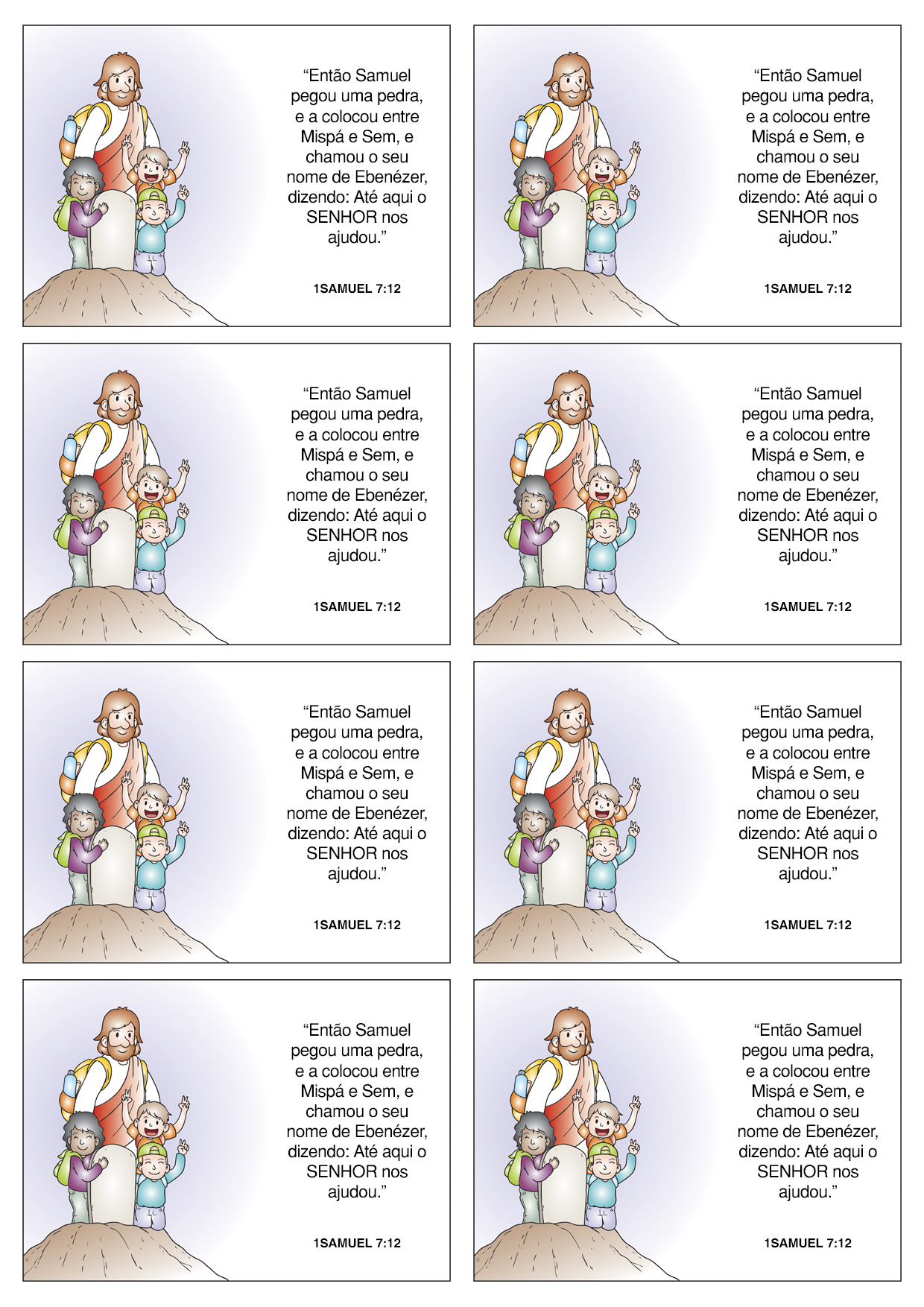 “Então Samuel pegou uma pedra, e a colocou entre Mispá e Sem, e chamou o seu nome de Ebenézer, dizendo: Até aqui o SENHOR nos ajudou.”

1SAMUEL 7:12

“Então Samuel pegou uma pedra, e a colocou entre Mispá e Sem, e chamou o seu nome de Ebenézer, dizendo: Até aqui o SENHOR nos ajudou.”

1SAMUEL 7:12

“Então Samuel pegou uma pedra, e a colocou entre Mispá e Sem, e chamou o seu nome de Ebenézer, dizendo: Até aqui o SENHOR nos ajudou.”

1SAMUEL 7:12

“Então Samuel pegou uma pedra, e a colocou entre Mispá e Sem, e chamou o seu nome de Ebenézer, dizendo: Até aqui o SENHOR nos ajudou.”

1SAMUEL 7:12

“Então Samuel pegou uma pedra, e a colocou entre Mispá e Sem, e chamou o seu nome de Ebenézer, dizendo: Até aqui o SENHOR nos ajudou.”

1SAMUEL 7:12

“Então Samuel pegou uma pedra, e a colocou entre Mispá e Sem, e chamou o seu nome de Ebenézer, dizendo: Até aqui o SENHOR nos ajudou.”

1SAMUEL 7:12

“Então Samuel pegou uma pedra, e a colocou entre Mispá e Sem, e chamou o seu nome de Ebenézer, dizendo: Até aqui o SENHOR nos ajudou.”

1SAMUEL 7:12

“Então Samuel pegou uma pedra, e a colocou entre Mispá e Sem, e chamou o seu nome de Ebenézer, dizendo: Até aqui o SENHOR nos ajudou.”

1SAMUEL 7:12